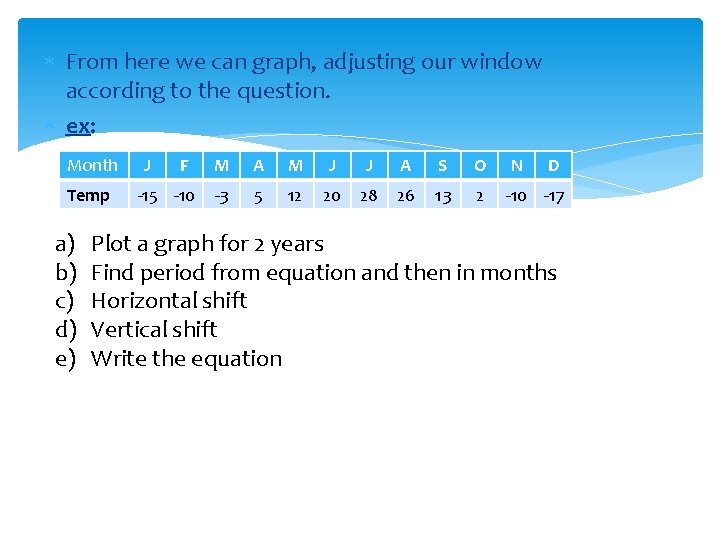 From here we can graph, adjusting our window according to the question.

ex:

| Month | J | F | M | A | M | J | J | A | S | O | N | D |
|---|---|---|---|---|---|---|---|---|---|---|---|---|
| Temp | -15 | -10 | -3 | 5 | 12 | 20 | 28 | 26 | 13 | 2 | -10 | -17 |

a) Plot a graph for 2 years
b) Find period from equation and then in months
c) Horizontal shift
d) Vertical shift
e) Write the equation